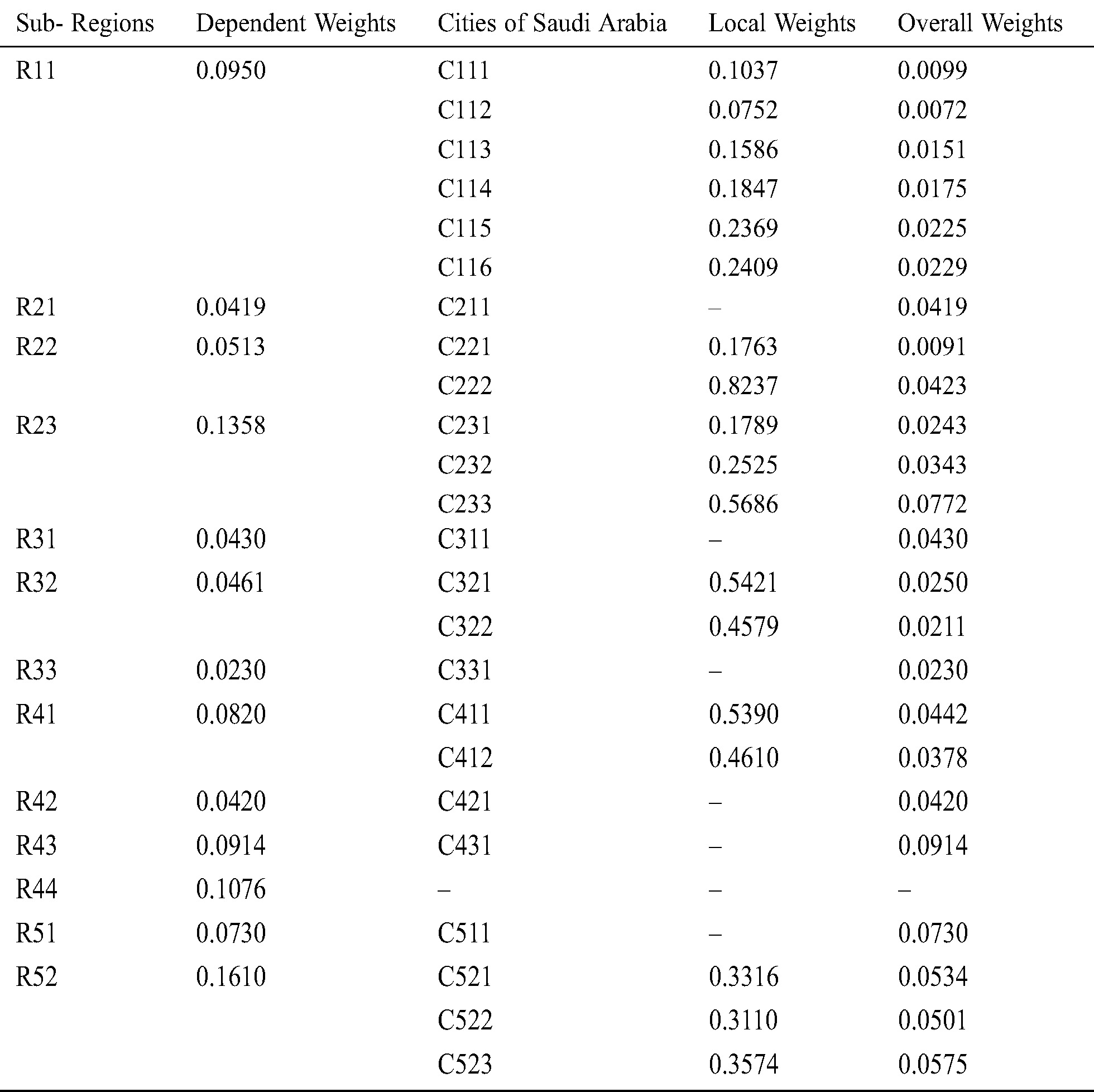 | Sub- Regions | Dependent Weights | Cities of Saudi Arabia | Local Weights | Overall Weights |
|---|---|---|---|---|
| R11 | 0.0950 | C111 | 0.1037 | 0.0099 |
| | | C112 | 0.0752 | 0.0072 |
| | | C113 | 0.1586 | 0.0151 |
| | | C114 | 0.1847 | 0.0175 |
| | | C115 | 0.2369 | 0.0225 |
| | | C116 | 0.2409 | 0.0229 |
| R21 | 0.0419 | C211 | – | 0.0419 |
| R22 | 0.0513 | C221 | 0.1763 | 0.0091 |
| | | C222 | 0.8237 | 0.0423 |
| R23 | 0.1358 | C231 | 0.1789 | 0.0243 |
| | | C232 | 0.2525 | 0.0343 |
| | | C233 | 0.5686 | 0.0772 |
| R31 | 0.0430 | C311 | – | 0.0430 |
| R32 | 0.0461 | C321 | 0.5421 | 0.0250 |
| | | C322 | 0.4579 | 0.0211 |
| R33 | 0.0230 | C331 | – | 0.0230 |
| R41 | 0.0820 | C411 | 0.5390 | 0.0442 |
| | | C412 | 0.4610 | 0.0378 |
| R42 | 0.0420 | C421 | – | 0.0420 |
| R43 | 0.0914 | C431 | – | 0.0914 |
| R44 | 0.1076 | – | – | – |
| R51 | 0.0730 | C511 | – | 0.0730 |
| R52 | 0.1610 | C521 | 0.3316 | 0.0534 |
| | | C522 | 0.3110 | 0.0501 |
| | | C523 | 0.3574 | 0.0575 |